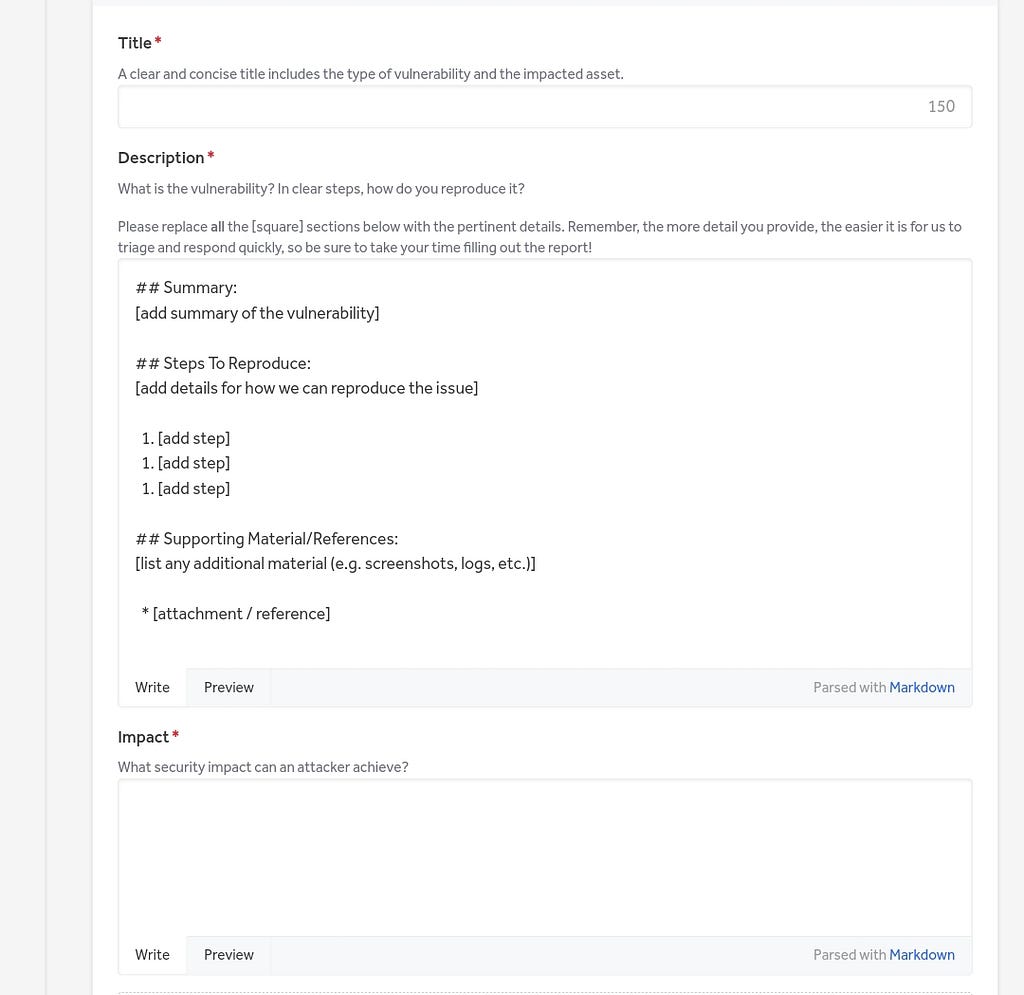 Title *

A clear and concise title includes the type of vulnerability and the impacted asset.

150

Description *

What is the vulnerability? In clear steps, how do you reproduce it?

Please replace all the [square] sections below with the pertinent details. Remember, the more detail you provide, the easier it is for us to triage and respond quickly, so be sure to take your time filling out the report!

## Summary:
[add summary of the vulnerability]

## Steps To Reproduce:
[add details for how we can reproduce the issue]

1. [add step]
1. [add step]
1. [add step]

## Supporting Material/References:
[list any additional material (e.g. screenshots, logs, etc.)]

* [attachment / reference]

Write Preview Parsed with Markdown

Impact *

What security impact can an attacker achieve?

Write Preview Parsed with Markdown